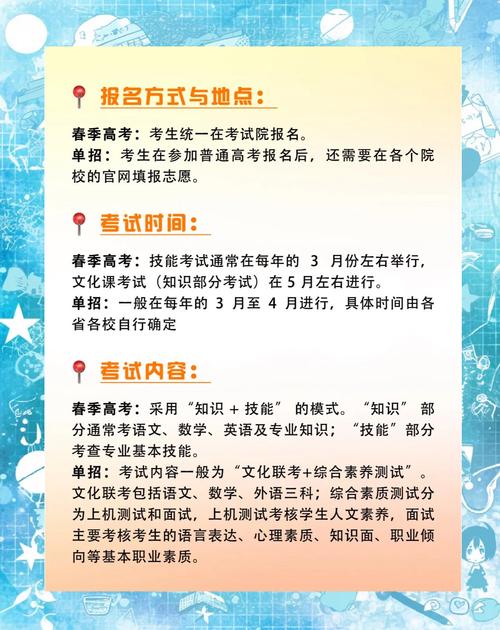 报名方式与地点：

春季高考：考生统一在考试院报名。
单招：考生在参加普通高考报名后，还需要在各个院校的官网填报志愿。

考试时间：

春季高考：技能考试通常在每年的 3 月份左右举行，文化课考试（知识部分考试）在 5 月左右进行。
单招：一般在每年的 3 月至 4 月进行，具体时间由各省各校自行确定

考试内容：

春季高考：采用“知识 + 技能” 的模式。“知识” 部分通常考语文、数学、英语及专业知识；“技能”部分考查专业基本技能。
单招：考试内容一般为“文化联考+综合素养测试”。文化联考包括语文、数学、外语三科；综合素质测试分为上机测试和面试，上机测试考核学生人文素养，面试主要考核考生的语言表达、心理素质、知识面、职业倾向等基本职业素质。